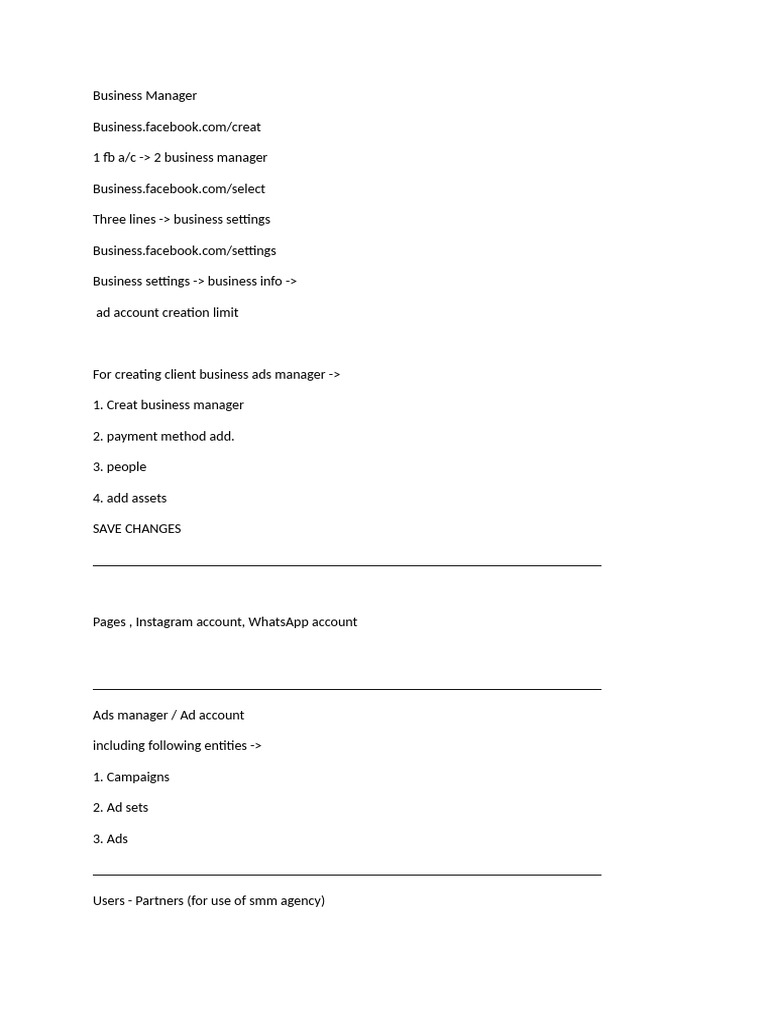 Business Manager

Business.facebook.com/creat

1 fb a/c -> 2 business manager

Business.facebook.com/select

Three lines -> business settings

Business.facebook.com/settings

Business settings -> business info ->

ad account creation limit

For creating client business ads manager ->

1. Creat business manager

2. payment method add.

3. people

4. add assets

SAVE CHANGES

Pages , Instagram account, WhatsApp account

Ads manager / Ad account

including following entities ->

1. Campaigns

2. Ad sets

3. Ads

Users - Partners (for use of smm agency)